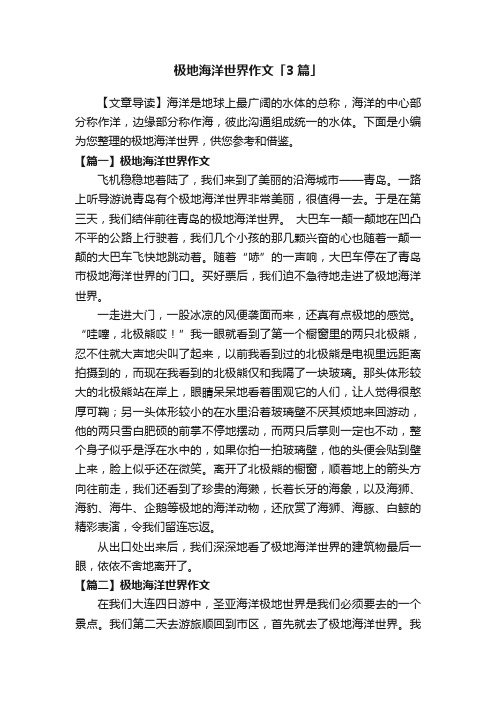 极地海洋世界作文「3篇」

【文章导读】海洋是地球上最广阔的水体的总称，海洋的中心部分称作洋，边缘部分称作海，彼此沟通组成统一的水体。下面是小编为您整理的极地海洋世界，供您参考和借鉴。

【篇一】极地海洋世界作文

飞机稳稳地着陆了，我们来到了美丽的沿海城市——青岛。一路上听导游说青岛有个极地海洋世界非常美丽，很值得一去。于是在第三天，我们结伴前往青岛的极地海洋世界。 大巴车一颠一颠地在凹凸不平的公路上行驶着，我们几个小孩的那几颗兴奋的心也随着一颠一颠的大巴车飞快地跳动着。随着“哧”的一声响，大巴车停在了青岛市极地海洋世界的门口。买好票后，我们迫不急待地走进了极地海洋世界。

一走进大门，一股冰凉的风便袭面而来，还真有点极地的感觉。“哇噻，北极熊哎！”我一眼就看到了第一个橱窗里的两只北极熊，忍不住就大声地尖叫了起来，以前我看到过的北极熊是电视里远距离拍摄到的，而现在我看到的北极熊仅和我隔了一块玻璃。那头体形较大的北极熊站在岸上，眼睛呆呆地看着围观它的人们，让人觉得很憨厚可鞠；另一头体形较小的在水里沿着玻璃壁不厌其烦地来回游动，他的两只雪白肥硕的前掌不停地摆动，而两只后掌则一定也不动，整个身子似乎是浮在水中的，如果你拍一拍玻璃壁，他的头便会贴到壁上来，脸上似乎还在微笑。离开了北极熊的橱窗，顺着地上的箭头方向往前走，我们还看到了珍贵的海獭，长着长牙的海象，以及海狮、海豹、海牛、企鹅等极地的海洋动物，还欣赏了海狮、海豚、白鲸的精彩表演，令我们留连忘返。

从出口处出来后，我们深深地看了极地海洋世界的建筑物最后一眼，依依不舍地离开了。

【篇二】极地海洋世界作文

在我们大连四日游中，圣亚海洋极地世界是我们必须要去的一个景点。我们第二天去游旅顺回到市区，首先就去了极地海洋世界。我